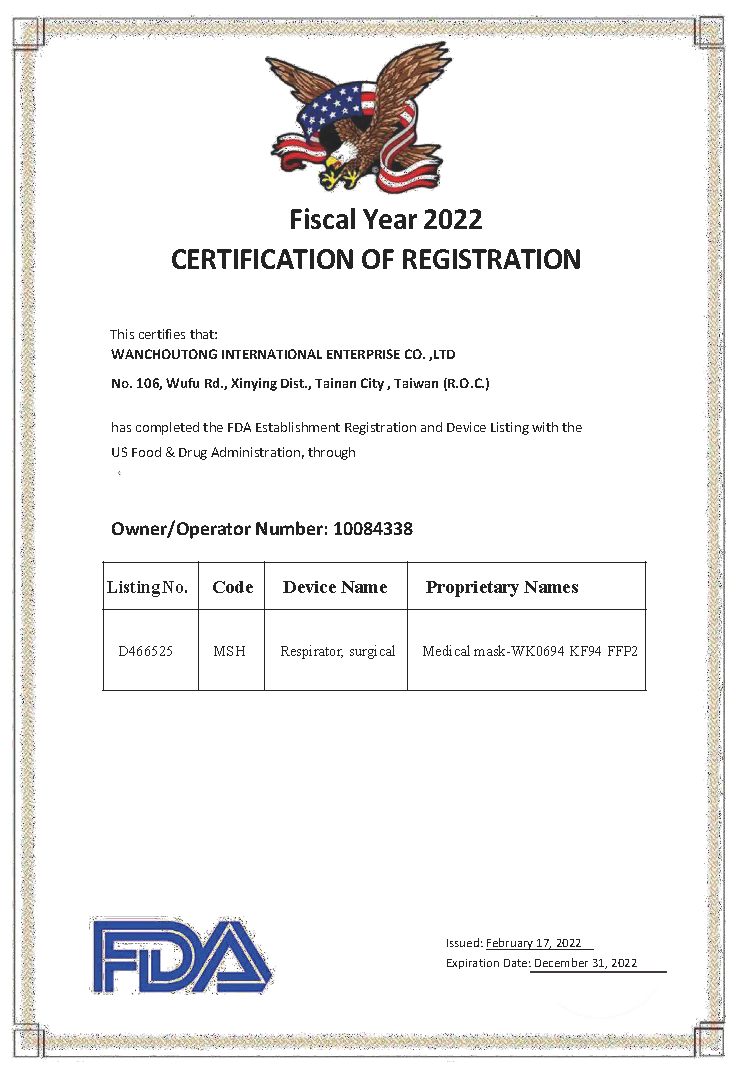 Fiscal Year 2022
CERTIFICATION OF REGISTRATION

This certifies that:
WANCHOUTONG INTERNATIONAL ENTERPRISE CO. ,LTD
No. 106, Wufu Rd., Xinying Dist., Tainan City , Taiwan (R.O.C.)

has completed the FDA Establishment Registration and Device Listing with the US Food & Drug Administration, through

Owner/Operator Number: 10084338

| Listing No. | Code | Device Name | Proprietary Names |
|---|---|---|---|
| D466525 | MSH | Respirator, surgical | Medical mask-WK0694 KF94 FFP2 |

FDA

Issued: February 17, 2022
Expiration Date: December 31, 2022